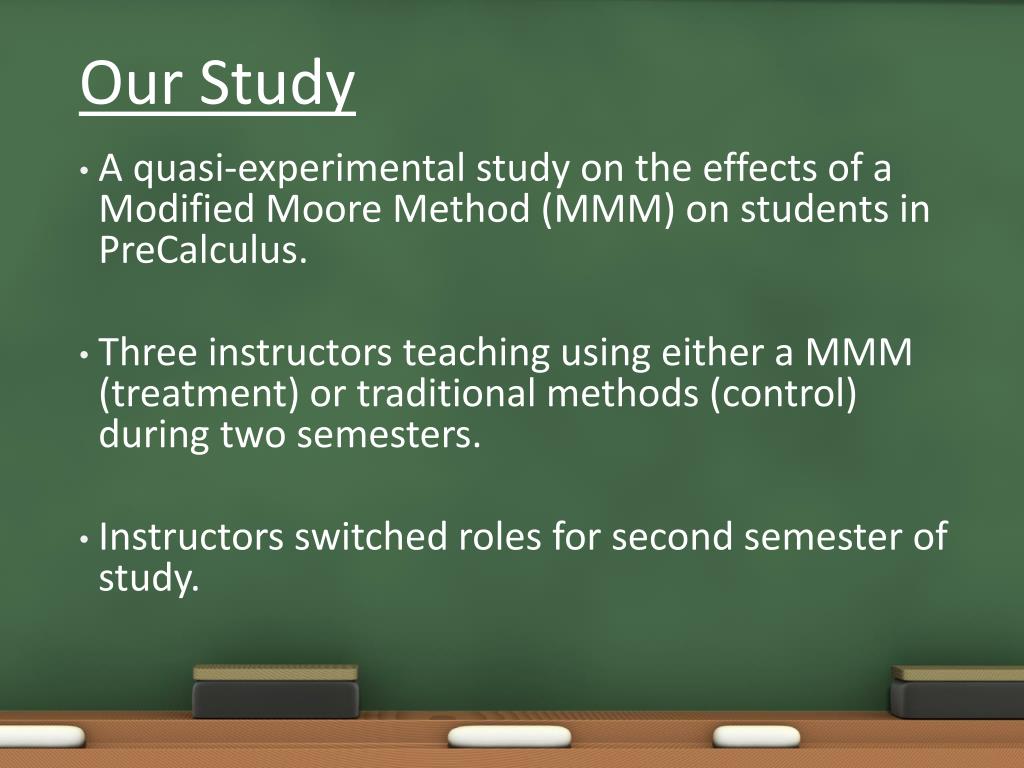 Our Study

• A quasi-experimental study on the effects of a Modified Moore Method (MMM) on students in PreCalculus.

• Three instructors teaching using either a MMM (treatment) or traditional methods (control) during two semesters.

• Instructors switched roles for second semester of study.